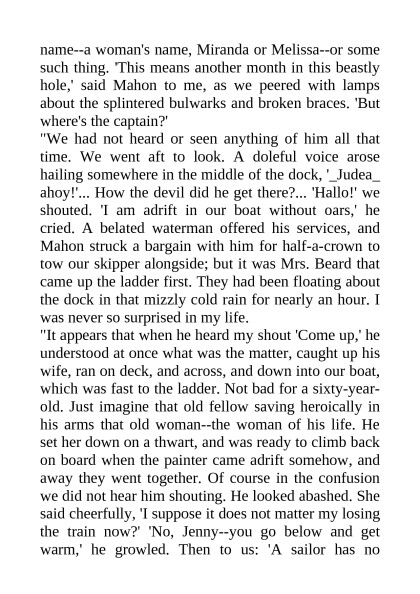 name--a woman's name, Miranda or Melissa--or some such thing. 'This means another month in this beastly hole,' said Mahon to me, as we peered with lamps about the splintered bulwarks and broken braces. 'But where's the captain?'

"We had not heard or seen anything of him all that time. We went aft to look. A doleful voice arose hailing somewhere in the middle of the dock, '_Judea_ ahoy!'... How the devil did he get there?... 'Hallo!' we shouted. 'I am adrift in our boat without oars,' he cried. A belated waterman offered his services, and Mahon struck a bargain with him for half-a-crown to tow our skipper alongside; but it was Mrs. Beard that came up the ladder first. They had been floating about the dock in that mizzly cold rain for nearly an hour. I was never so surprised in my life.

"It appears that when he heard my shout 'Come up,' he understood at once what was the matter, caught up his wife, ran on deck, and across, and down into our boat, which was fast to the ladder. Not bad for a sixty-year-old. Just imagine that old fellow saving heroically in his arms that old woman--the woman of his life. He set her down on a thwart, and was ready to climb back on board when the painter came adrift somehow, and away they went together. Of course in the confusion we did not hear him shouting. He looked abashed. She said cheerfully, 'I suppose it does not matter my losing the train now?' 'No, Jenny--you go below and get warm,' he growled. Then to us: 'A sailor has no